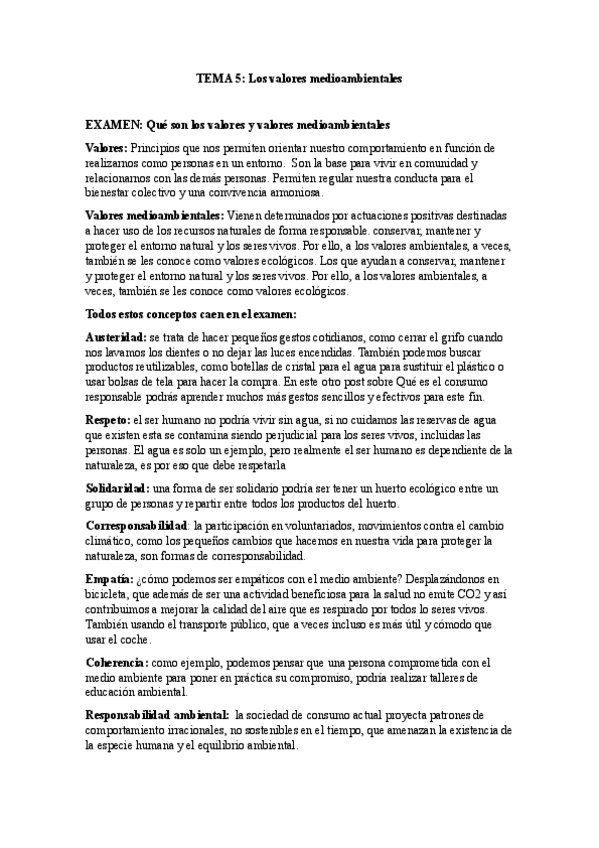 TEMA 5: Los valores medioambientales

EXAMEN: Qué son los valores y valores medioambientales

Valores: Principios que nos permiten orientar nuestro comportamiento en función de realizarnos como personas en un entorno. Son la base para vivir en comunidad y relacionarnos con las demás personas. Permiten regular nuestra conducta para el bienestar colectivo y una convivencia armoniosa.

Valores medioambientales: Vienen determinados por actuaciones positivas destinadas a hacer uso de los recursos naturales de forma responsable. conservar, mantener y proteger el entorno natural y los seres vivos. Por ello, a los valores ambientales, a veces, también se les conoce como valores ecológicos. Los que ayudan a conservar, mantener y proteger el entorno natural y los seres vivos. Por ello, a los valores ambientales, a veces, también se les conoce como valores ecológicos.

Todos estos conceptos caen en el examen:

Austeridad: se trata de hacer pequeños gestos cotidianos, como cerrar el grifo cuando nos lavamos los dientes o no dejar las luces encendidas. También podemos buscar productos reutilizables, como botellas de cristal para el agua para sustituir el plástico o usar bolsas de tela para hacer la compra. En este otro post sobre Qué es el consumo responsable podrás aprender muchos más gestos sencillos y efectivos para este fin.

Respeto: el ser humano no podría vivir sin agua, si no cuidamos las reservas de agua que existen esta se contamina siendo perjudicial para los seres vivos, incluidas las personas. El agua es solo un ejemplo, pero realmente el ser humano es dependiente de la naturaleza, es por eso que debe respetarla

Solidaridad: una forma de ser solidario podría ser tener un huerto ecológico entre un grupo de personas y repartir entre todos los productos del huerto.

Corresponsabilidad: la participación en voluntariados, movimientos contra el cambio climático, como los pequeños cambios que hacemos en nuestra vida para proteger la naturaleza, son formas de corresponsabilidad.

Empatía: ¿cómo podemos ser empáticos con el medio ambiente? Desplazándonos en bicicleta, que además de ser una actividad beneficiosa para la salud no emite CO2 y así contribuimos a mejorar la calidad del aire que es respirado por todos lo seres vivos. También usando el transporte público, que a veces incluso es más útil y cómodo que usar el coche.

Coherencia: como ejemplo, podemos pensar que una persona comprometida con el medio ambiente para poner en práctica su compromiso, podría realizar talleres de educación ambiental.

Responsabilidad ambiental: la sociedad de consumo actual proyecta patrones de comportamiento irracionales, no sostenibles en el tiempo, que amenazan la existencia de la especie humana y el equilibrio ambiental.